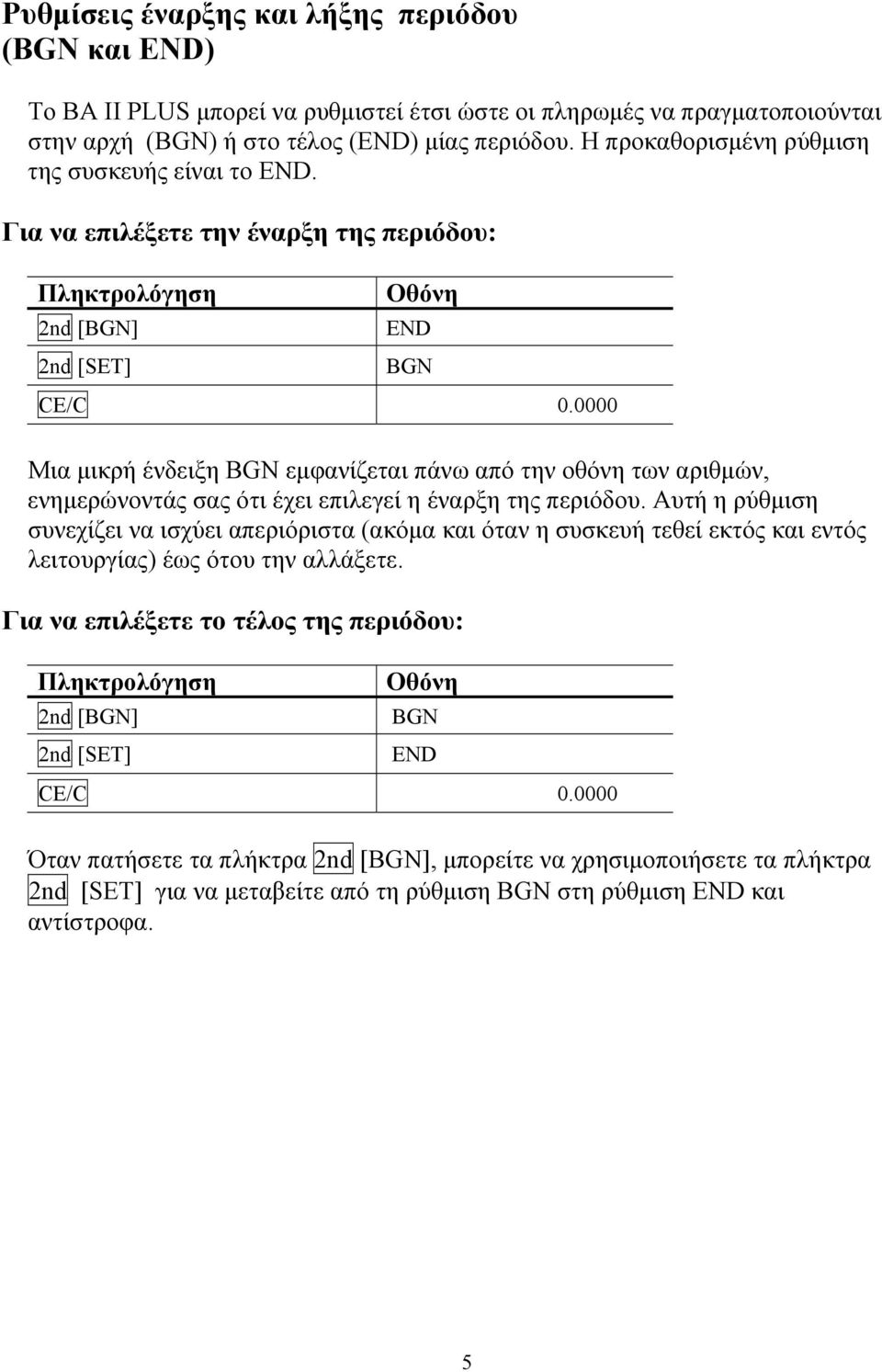 Ρυθμίσεις έναρξης και λήξης περιόδου (BGN και END)

Το BA II PLUS μπορεί να ρυθμιστεί έτσι ώστε οι πληρωμές να πραγματοποιούνται στην αρχή (BGN) ή στο τέλος (END) μίας περιόδου. Η προκαθορισμένη ρύθμιση της συσκευής είναι το END.

Για να επιλέξετε την έναρξη της περιόδου:

| Πληκτρολόγηση | Οθόνη |
|---|---|
| 2nd [BGN] | END |
| 2nd [SET] | BGN |
| CE/C | 0.0000 |

Μια μικρή ένδειξη BGN εμφανίζεται πάνω από την οθόνη των αριθμών, ενημερώνοντάς σας ότι έχει επιλεγεί η έναρξη της περιόδου. Αυτή η ρύθμιση συνεχίζει να ισχύει απεριόριστα (ακόμα και όταν η συσκευή τεθεί εκτός και εντός λειτουργίας) έως ότου την αλλάξετε.

Για να επιλέξετε το τέλος της περιόδου:

| Πληκτρολόγηση | Οθόνη |
|---|---|
| 2nd [BGN] | BGN |
| 2nd [SET] | END |
| CE/C | 0.0000 |

Όταν πατήσετε τα πλήκτρα 2nd [BGN], μπορείτε να χρησιμοποιήσετε τα πλήκτρα 2nd [SET] για να μεταβείτε από τη ρύθμιση BGN στη ρύθμιση END και αντίστροφα.

5